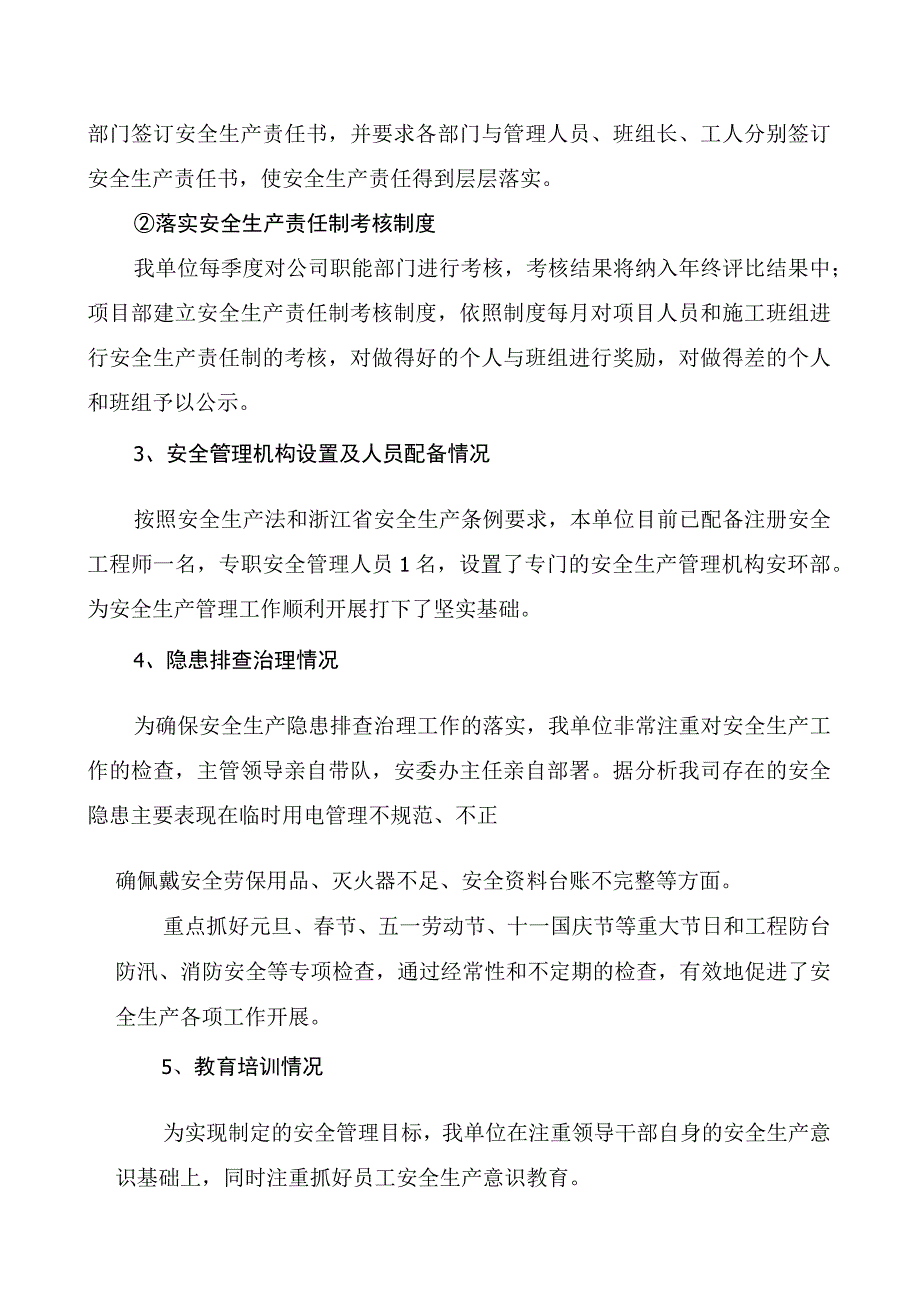 部门签订安全生产责任书，并要求各部门与管理人员、班组长、工人分别签订安全生产责任书，使安全生产责任得到层层落实。

②落实安全生产责任制考核制度

我单位每季度对公司职能部门进行考核，考核结果将纳入年终评比结果中；项目部建立安全生产责任制考核制度，依照制度每月对项目人员和施工班组进行安全生产责任制的考核，对做得好的个人与班组进行奖励，对做得差的个人和班组予以公示。

3、安全管理机构设置及人员配备情况

按照安全生产法和浙江省安全生产条例要求，本单位目前已配备注册安全工程师一名，专职安全管理人员1名，设置了专门的安全生产管理机构安环部。为安全生产管理工作顺利开展打下了坚实基础。

4、隐患排查治理情况

为确保安全生产隐患排查治理工作的落实，我单位非常注重对安全生产工作的检查，主管领导亲自带队，安委办主任亲自部署。据分析我司存在的安全隐患主要表现在临时用电管理不规范、不正

确佩戴安全劳保用品、灭火器不足、安全资料台账不完整等方面。

重点抓好元旦、春节、五一劳动节、十一国庆节等重大节日和工程防台防汛、消防安全等专项检查，通过经常性和不定期的检查，有效地促进了安全生产各项工作开展。

5、教育培训情况

为实现制定的安全管理目标，我单位在注重领导干部自身的安全生产意识基础上，同时注重抓好员工安全生产意识教育。